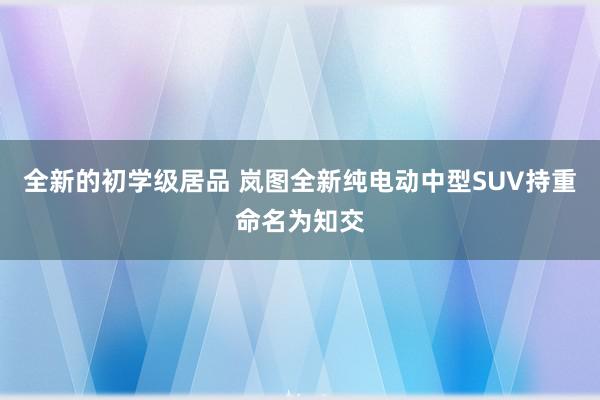 全新的初学级居品 岚图全新纯电动中型SUV持重命名为知交